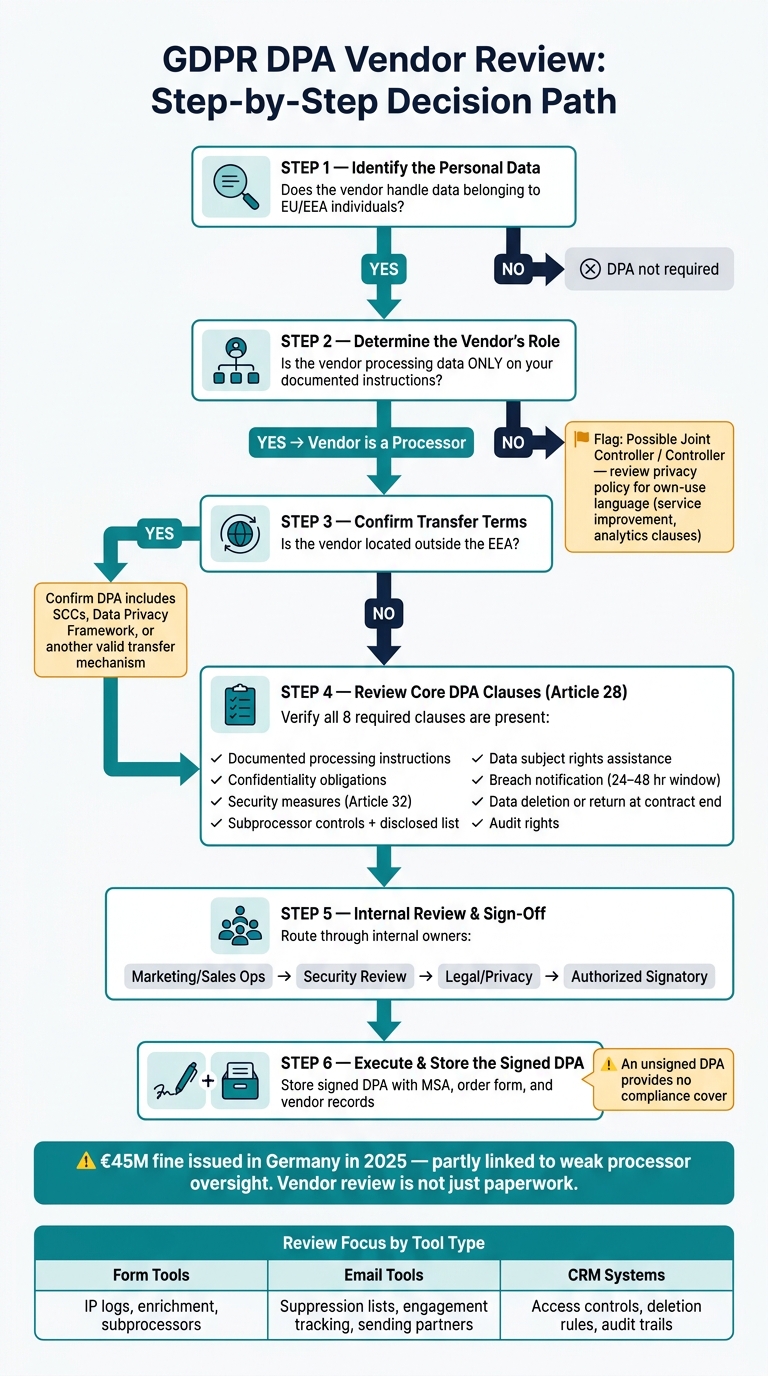 GDPR DPA Vendor Review: Step-by-Step Decision Path

STEP 1 — Identify the Personal Data
Does the vendor handle data belonging to EU/EEA individuals?

YES

NO

DPA not required

STEP 2 — Determine the Vendor's Role
Is the vendor processing data ONLY on your documented instructions?

YES → Vendor is a Processor

NO

Flag: Possible Joint Controller / Controller — review privacy policy for own-use language (service improvement, analytics clauses)

STEP 3 — Confirm Transfer Terms
Is the vendor located outside the EEA?

YES

Confirm DPA includes SCCs, Data Privacy Framework, or another valid transfer mechanism

NO

STEP 4 — Review Core DPA Clauses (Article 28)
Verify all 8 required clauses are present:

✓ Documented processing instructions
✓ Confidentiality obligations
✓ Security measures (Article 32)
✓ Subprocessor controls + disclosed list
✓ Data subject rights assistance
✓ Breach notification (24–48 hr window)
✓ Data deletion or return at contract end
✓ Audit rights

STEP 5 — Internal Review & Sign-Off
Route through internal owners:

Marketing/Sales Ops → Security Review → Legal/Privacy → Authorized Signatory

STEP 6 — Execute & Store the Signed DPA
Store signed DPA with MSA, order form, and vendor records

An unsigned DPA provides no compliance cover

€45M fine issued in Germany in 2025 — partly linked to weak processor oversight. Vendor review is not just paperwork.

Review Focus by Tool Type

| Form Tools | Email Tools | CRM Systems |
|---|---|---|
| IP logs, enrichment, subprocessors | Suppression lists, engagement tracking, sending partners | Access controls, deletion rules, audit trails |